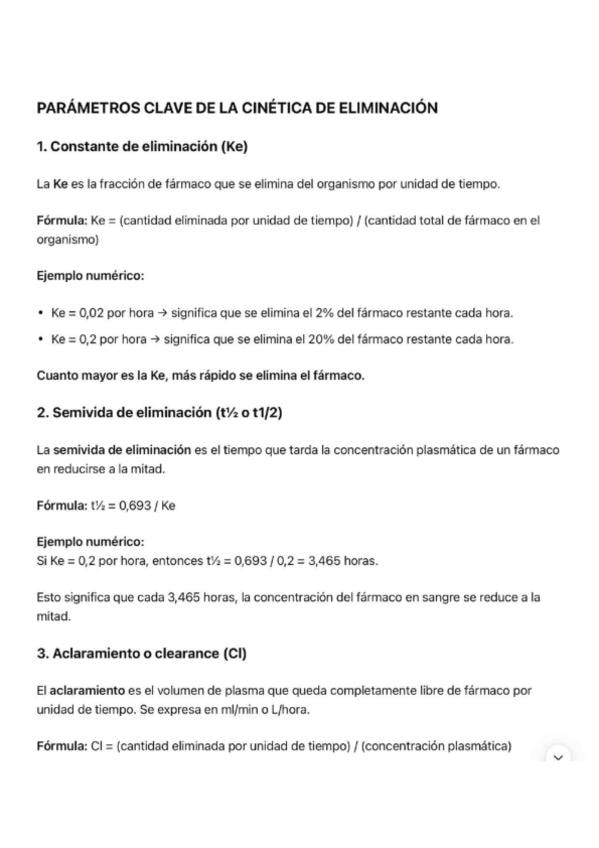 PARÁMETROS CLAVE DE LA CINÉTICA DE ELIMINACIÓN

1. Constante de eliminación (Ke)

La Ke es la fracción de fármaco que se elimina del organismo por unidad de tiempo.

Fórmula: Ke = (cantidad eliminada por unidad de tiempo) / (cantidad total de fármaco en el organismo)

Ejemplo numérico:

• Ke = 0,02 por hora → significa que se elimina el 2% del fármaco restante cada hora.
• Ke = 0,2 por hora → significa que se elimina el 20% del fármaco restante cada hora.

Cuanto mayor es la Ke, más rápido se elimina el fármaco.

2. Semivida de eliminación (t½ o t1/2)

La semivida de eliminación es el tiempo que tarda la concentración plasmática de un fármaco en reducirse a la mitad.

Fórmula: t½ = 0,693 / Ke

Ejemplo numérico:
Si Ke = 0,2 por hora, entonces t½ = 0,693 / 0,2 = 3,465 horas.

Esto significa que cada 3,465 horas, la concentración del fármaco en sangre se reduce a la mitad.

3. Aclaramiento o clearance (Cl)

El aclaramiento es el volumen de plasma que queda completamente libre de fármaco por unidad de tiempo. Se expresa en ml/min o L/hora.

Fórmula: Cl = (cantidad eliminada por unidad de tiempo) / (concentración plasmática)